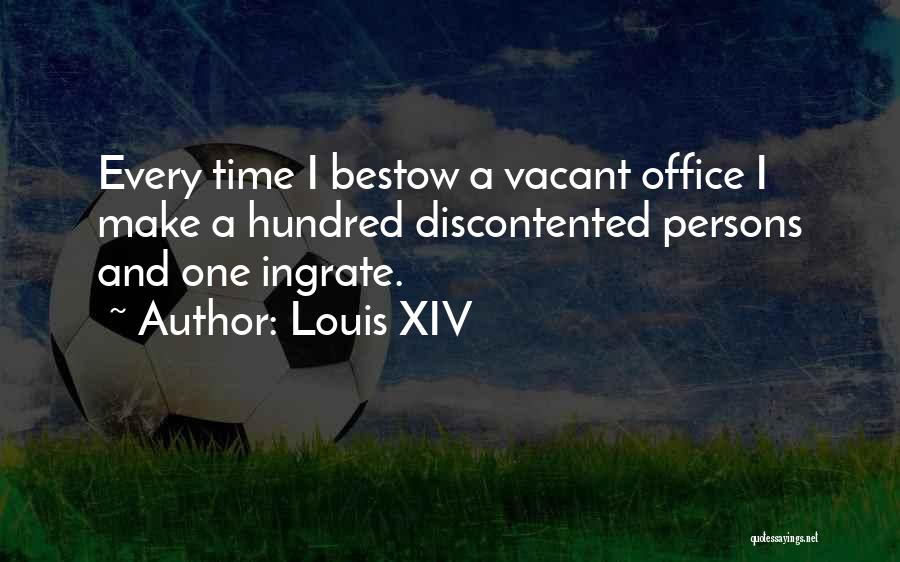 Every time I bestow a vacant office I make a hundred discontented persons and one ingrate.
~ Author: Louis XIV

quotessayings.net